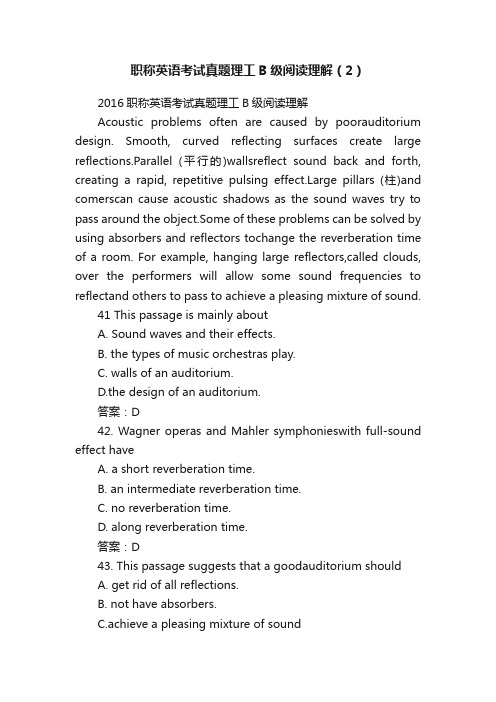 职称英语考试真题理工 B 级阅读理解（2）

2016 职称英语考试真题理工 B 级阅读理解

Acoustic problems often are caused by poorauditorium design. Smooth, curved reflecting surfaces create large reflections.Parallel (平行的)wallsreflect sound back and forth, creating a rapid, repetitive pulsing effect.Large pillars (柱)and comerscan cause acoustic shadows as the sound waves try to pass around the object.Some of these problems can be solved by using absorbers and reflectors tochange the reverberation time of a room. For example, hanging large reflectors,called clouds, over the performers will allow some sound frequencies to reflectand others to pass to achieve a pleasing mixture of sound.

41 This passage is mainly about

A. Sound waves and their effects.

B. the types of music orchestras play.

C. walls of an auditorium.

D.the design of an auditorium.

答案：D

42. Wagner operas and Mahler symphonieswith full-sound effect have

A. a short reverberation time.

B. an intermediate reverberation time.

C. no reverberation time.

D. along reverberation time.

答案：D

43. This passage suggests that a goodauditorium should

A. get rid of all reflections.

B. not have absorbers.

C.achieve a pleasing mixture of sound